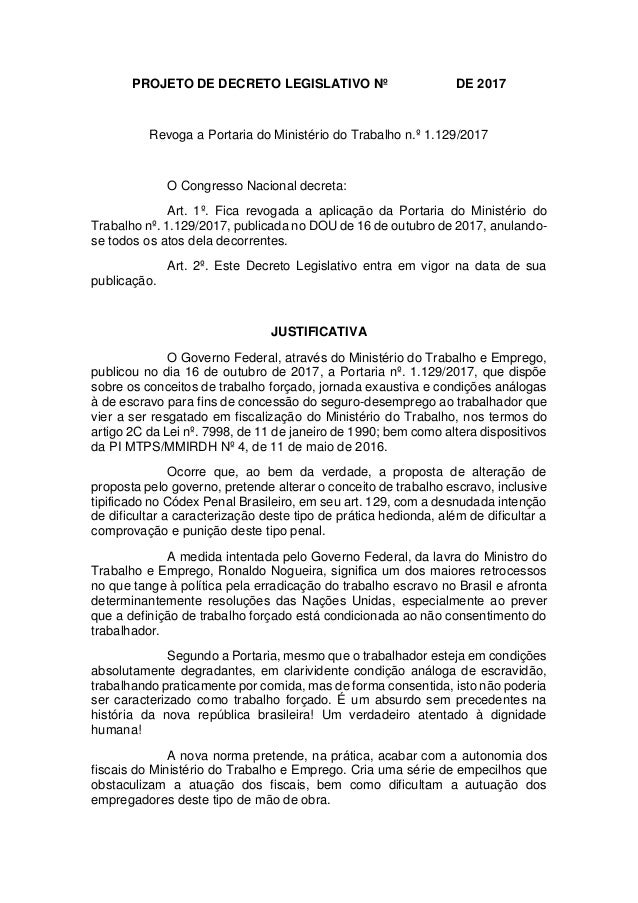 PROJETO DE DECRETO LEGISLATIVO Nº DE 2017

Revoga a Portaria do Ministério do Trabalho n.º 1.129/2017

O Congresso Nacional decreta:

Art. 1º. Fica revogada a aplicação da Portaria do Ministério do Trabalho nº. 1.129/2017, publicada no DOU de 16 de outubro de 2017, anulando-se todos os atos dela decorrentes.

Art. 2º. Este Decreto Legislativo entra em vigor na data de sua publicação.

JUSTIFICATIVA

O Governo Federal, através do Ministério do Trabalho e Emprego, publicou no dia 16 de outubro de 2017, a Portaria nº. 1.129/2017, que dispõe sobre os conceitos de trabalho forçado, jornada exaustiva e condições análogas à de escravo para fins de concessão do seguro-desemprego ao trabalhador que vier a ser resgatado em fiscalização do Ministério do Trabalho, nos termos do artigo 2C da Lei nº. 7998, de 11 de janeiro de 1990; bem como altera dispositivos da PI MTPS/MMIRDH Nº 4, de 11 de maio de 2016.

Ocorre que, ao bem da verdade, a proposta de alteração de proposta pelo governo, pretende alterar o conceito de trabalho escravo, inclusive tipificado no Códex Penal Brasileiro, em seu art. 129, com a desnudada intenção de dificultar a caracterização deste tipo de prática hedionda, além de dificultar a comprovação e punição deste tipo penal.

A medida intentada pelo Governo Federal, da lavra do Ministro do Trabalho e Emprego, Ronaldo Nogueira, significa um dos maiores retrocessos no que tange à política pela erradicação do trabalho escravo no Brasil e afronta determinantemente resoluções das Nações Unidas, especialmente ao prever que a definição de trabalho forçado está condicionada ao não consentimento do trabalhador.

Segundo a Portaria, mesmo que o trabalhador esteja em condições absolutamente degradantes, em clarividente condição análoga de escravidão, trabalhando praticamente por comida, mas de forma consentida, isto não poderia ser caracterizado como trabalho forçado. É um absurdo sem precedentes na história da nova república brasileira! Um verdadeiro atentado à dignidade humana!

A nova norma pretende, na prática, acabar com a autonomia dos fiscais do Ministério do Trabalho e Emprego. Cria uma série de empecilhos que obstaculizam a atuação dos fiscais, bem como dificultam a autuação dos empregadores deste tipo de mão de obra.